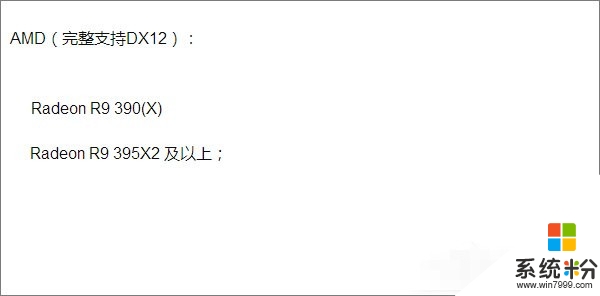 AMD（完整支持DX12）：

Radeon R9 390(X)

Radeon R9 395X2 及以上；

系统粉
www.win7999.com